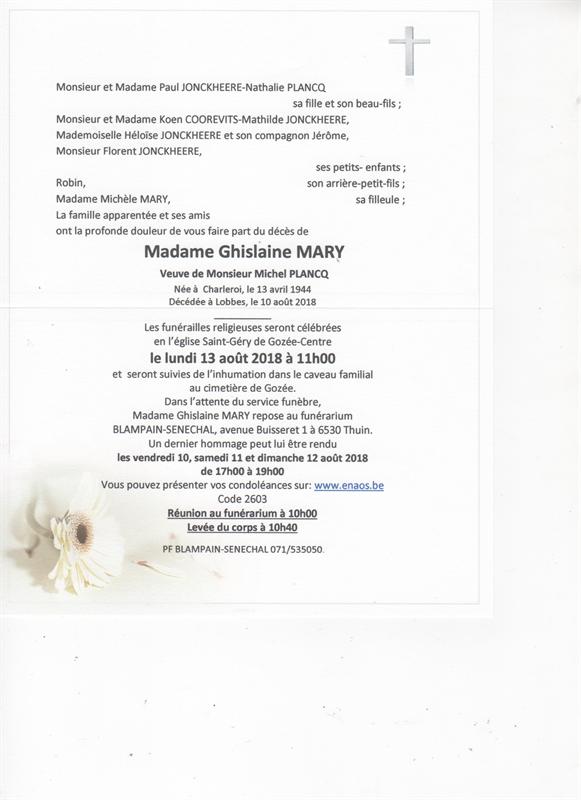 Monsieur et Madame Paul JONCKHEERE-Nathalie PLANCQ
sa fille et son beau-fils ;
Monsieur et Madame Koen COOREVITS-Mathilde JONCKHEERE,
Mademoiselle Héloïse JONCKHEERE et son compagnon Jérôme,
Monsieur Florent JONCKHEERE,
ses petits- enfants ;
Robin, son arrière-petit-fils ;
Madame Michèle MARY, sa filleule ;
La famille apparentée et ses amis
ont la profonde douleur de vous faire part du décès de

Madame Ghislaine MARY

Veuve de Monsieur Michel PLANCQ
Née à Charleroi, le 13 avril 1944
Décédée à Lobbes, le 10 août 2018

Les funérailles religieuses seront célébrées
en l'église Saint-Géry de Gozée-Centre
le lundi 13 août 2018 à 11h00
et seront suivies de l'inhumation dans le caveau familial
au cimetière de Gozée.
Dans l'attente du service funèbre,
Madame Ghislaine MARY repose au funérarium
BLAMPAIN-SENECHAL, avenue Buisseret 1 à 6530 Thuin.
Un dernier hommage peut lui être rendu
les vendredi 10, samedi 11 et dimanche 12 août 2018
de 17h00 à 19h00
Vous pouvez présenter vos condoléances sur: www.enaos.be
Code 2603
Réunion au funérarium à 10h00
Levée du corps à 10h40

PF BLAMPAIN-SENECHAL 071/535050.